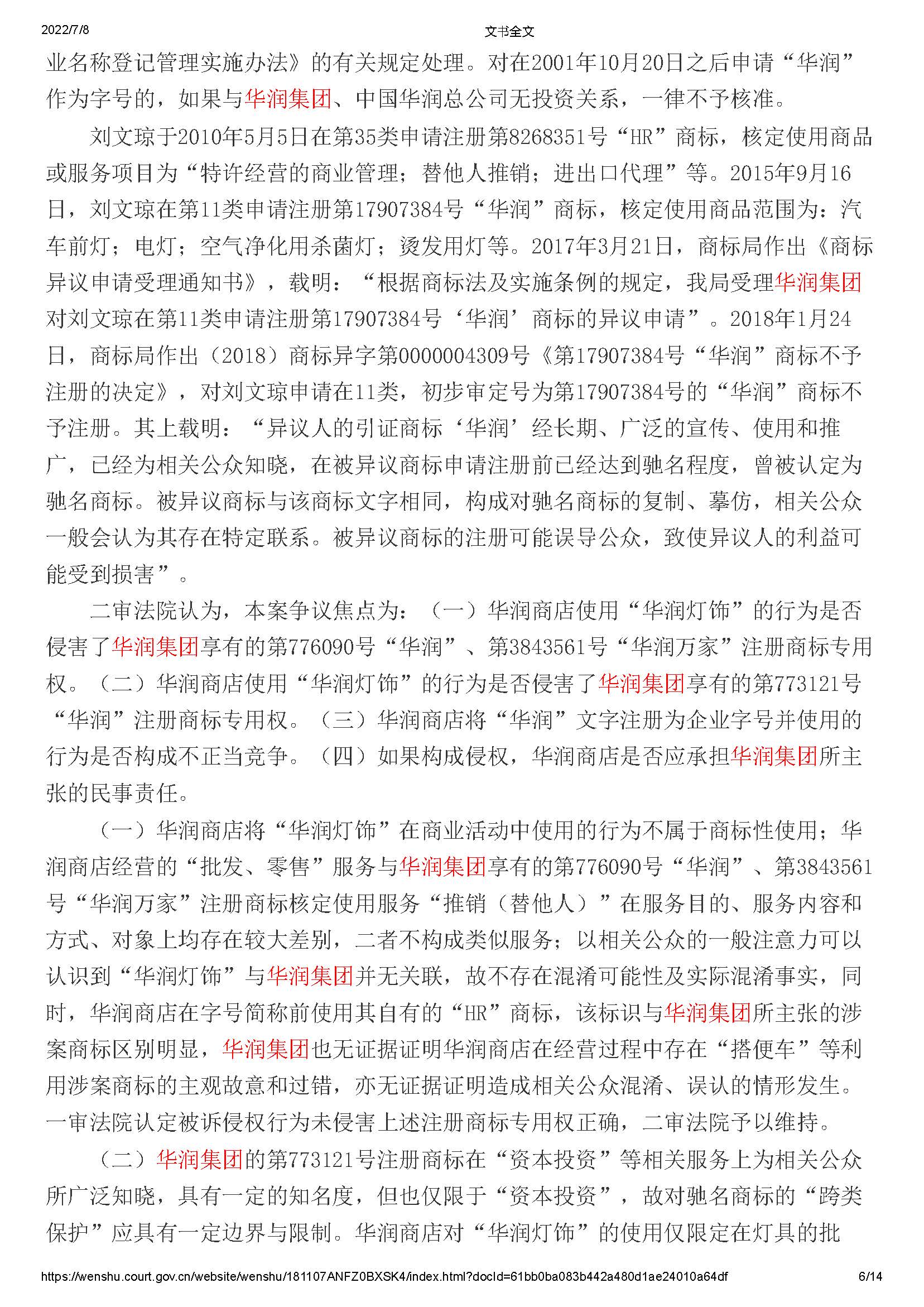 2022/7/8

文书全文

业名称登记管理实施办法》的有关规定处理。对在2001年10月20日之后申请“华润”作为字号的，如果与华润集团、中国华润总公司无投资关系，一律不予核准。

刘文琼于2010年5月5日在第35类申请注册第8268351号“HR”商标，核定使用商品或服务项目为“特许经营的商业管理；替他人推销；进出口代理”等。2015年9月16日，刘文琼在第11类申请注册第17907384号“华润”商标，核定使用商品范围为：汽车前灯；电灯；空气净化用杀菌灯；烫发用灯等。2017年3月21日，商标局作出《商标异议申请受理通知书》，载明：“根据商标法及实施条例的规定，我局受理华润集团对刘文琼在第11类申请注册第17907384号‘华润’商标的异议申请”。2018年1月24日，商标局作出（2018）商标异字第0000004309号《第17907384号“华润”商标不予注册的决定》，对刘文琼申请在11类，初步审定号为第17907384号的“华润”商标不予注册。其上载明：“异议人的引证商标‘华润’经长期、广泛的宣传、使用和推广，已经为相关公众知晓，在被异议商标申请注册前已经达到驰名程度，曾被认定为驰名商标。被异议商标与该商标文字相同，构成对驰名商标的复制、摹仿，相关公众一般会认为其存在特定联系。被异议商标的注册可能误导公众，致使异议人的利益可能受到损害”。

二审法院认为，本案争议焦点为：（一）华润商店使用“华润灯饰”的行为是否侵害了华润集团享有的第776090号“华润”、第3843561号“华润万家”注册商标专用权。（二）华润商店使用“华润灯饰”的行为是否侵害了华润集团享有的第773121号“华润”注册商标专用权。（三）华润商店将“华润”文字注册为企业字号并使用的行为是否构成不正当竞争。（四）如果构成侵权，华润商店是否应承担华润集团所主张的民事责任。

（一）华润商店将“华润灯饰”在商业活动中使用的行为不属于商标性使用；华润商店经营的“批发、零售”服务与华润集团享有的第776090号“华润”、第3843561号“华润万家”注册商标核定使用服务“推销（替他人）”在服务目的、服务内容和方式、对象上均存在较大差别，二者不构成类似服务；以相关公众的一般注意力可以认识到“华润灯饰”与华润集团并无关联，故不存在混淆可能性及实际混淆事实，同时，华润商店在字号简称前使用其自有的“HR”商标，该标识与华润集团所主张的涉案商标区别明显，华润集团也无证据证明华润商店在经营过程中存在“搭便车”等利用涉案商标的主观故意和过错，亦无证据证明造成相关公众混淆、误认的情形发生。一审法院认定被诉侵权行为未侵害上述注册商标专用权正确，二审法院予以维持。

（二）华润集团的第773121号注册商标在“资本投资”等相关服务上为相关公众所广泛知晓，具有一定的知名度，但也仅限于“资本投资”，故对驰名商标的“跨类保护”应具有一定边界与限制。华润商店对“华润灯饰”的使用仅限定在灯具的批

https://wenshu.court.gov.cn/website/wenshu/181107ANFZ0BXSK4/index.html?docId=61bb0ba083b442a480d1ae24010a64df

6/14